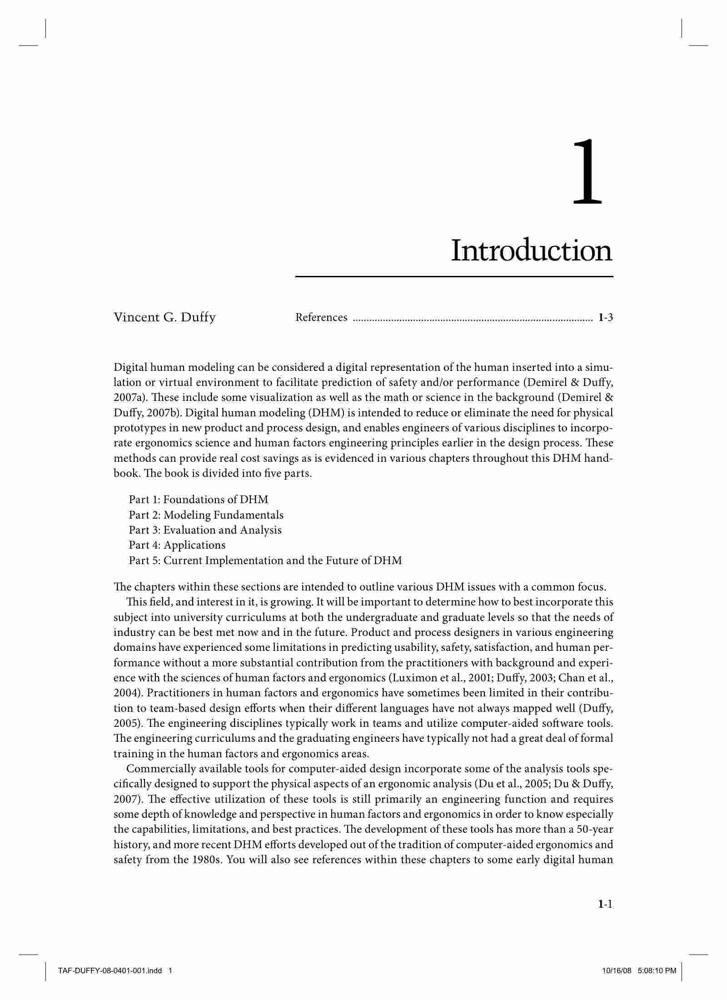 1

Introduction

Vincent G. Duffy

References ........................................................................................ 1-3

Digital human modeling can be considered a digital representation of the human inserted into a simulation or virtual environment to facilitate prediction of safety and/or performance (Demirel & Duffy, 2007a). These include some visualization as well as the math or science in the background (Demirel & Duffy, 2007b). Digital human modeling (DHM) is intended to reduce or eliminate the need for physical prototypes in new product and process design, and enables engineers of various disciplines to incorporate ergonomics science and human factors engineering principles earlier in the design process. These methods can provide real cost savings as is evidenced in various chapters throughout this DHM handbook. The book is divided into five parts.

Part 1: Foundations of DHM
Part 2: Modeling Fundamentals
Part 3: Evaluation and Analysis
Part 4: Applications
Part 5: Current Implementation and the Future of DHM

The chapters within these sections are intended to outline various DHM issues with a common focus.

This field, and interest in it, is growing. It will be important to determine how to best incorporate this subject into university curriculums at both the undergraduate and graduate levels so that the needs of industry can be best met now and in the future. Product and process designers in various engineering domains have experienced some limitations in predicting usability, safety, satisfaction, and human performance without a more substantial contribution from the practitioners with background and experience with the sciences of human factors and ergonomics (Luximon et al., 2001; Duffy, 2003; Chan et al., 2004). Practitioners in human factors and ergonomics have sometimes been limited in their contribution to team-based design efforts when their different languages have not always mapped well (Duffy, 2005). The engineering disciplines typically work in teams and utilize computer-aided software tools. The engineering curriculums and the graduating engineers have typically not had a great deal of formal training in the human factors and ergonomics areas.

Commercially available tools for computer-aided design incorporate some of the analysis tools specifically designed to support the physical aspects of an ergonomic analysis (Du et al., 2005; Du & Duffy, 2007). The effective utilization of these tools is still primarily an engineering function and requires some depth of knowledge and perspective in human factors and ergonomics in order to know especially the capabilities, limitations, and best practices. The development of these tools has more than a 50-year history, and more recent DHM efforts developed out of the tradition of computer-aided ergonomics and safety from the 1980s. You will also see references within these chapters to some early digital human

1-1

TAF-DUFFY-08-0401-001.indd 1

10/16/08 5:08:10 PM